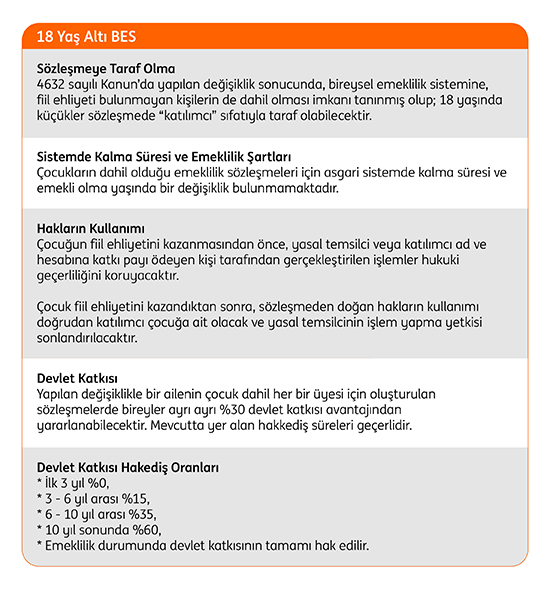 18 Yaş Altı BES

Sözleşmeye Taraf Olma
4632 sayılı Kanun'da yapılan değişiklik sonucunda, bireysel emeklilik sistemine, fiil ehliyeti bulunmayan kişilerin de dahil olması imkanı tanınmış olup; 18 yaşında küçükler sözleşmede "katılımcı" sıfatıyla taraf olabilecektir.

Sistemde Kalma Süresi ve Emeklilik Şartları
Çocukların dahil olduğu emeklilik sözleşmeleri için asgari sistemde kalma süresi ve emekli olma yaşında bir değişiklik bulunmamaktadır.

Hakların Kullanımı
Çocuğun fiil ehliyetini kazanmasından önce, yasal temsilci veya katılımcı ad ve hesabına katkı payı ödeyen kişi tarafından gerçekleştirilen işlemler hukuki geçerliliğini koruyacaktır.

Çocuk fiil ehliyetini kazandıktan sonra, sözleşmeden doğan hakların kullanımı doğrudan katılımcı çocuğa ait olacak ve yasal temsilcinin işlem yapma yetkisi sonlandırılacaktır.

Devlet Katkısı
Yapılan değişiklikle bir ailenin çocuk dahil her bir üyesi için oluşturulan sözleşmelerde bireyler ayrı ayrı %30 devlet katkısı avantajından yararlanabilecektir. Mevcutta yer alan hakkediş süreleri geçerlidir.

Devlet Katkısı Hakediş Oranları
* İlk 3 yıl %0,
* 3 - 6 yıl arası %15,
* 6 - 10 yıl arası %35,
* 10 yıl sonunda %60,
* Emeklilik durumunda devlet katkısının tamamı hak edilir.